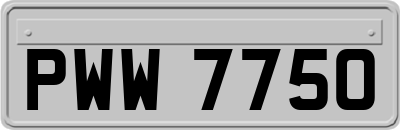 PWW 7750